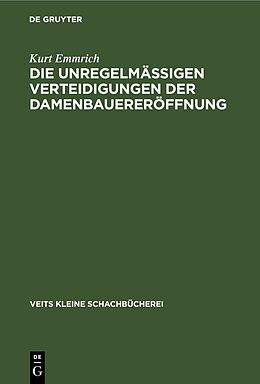 DE GRUYTER

Kurt Emmrich

DIE UNREGELMÄSSIGEN VERTEIDIGUNGEN DER DAMENBAUERERÖFFNUNG

VEITS KLEINE SCHACHBÜCHEREI

DE G